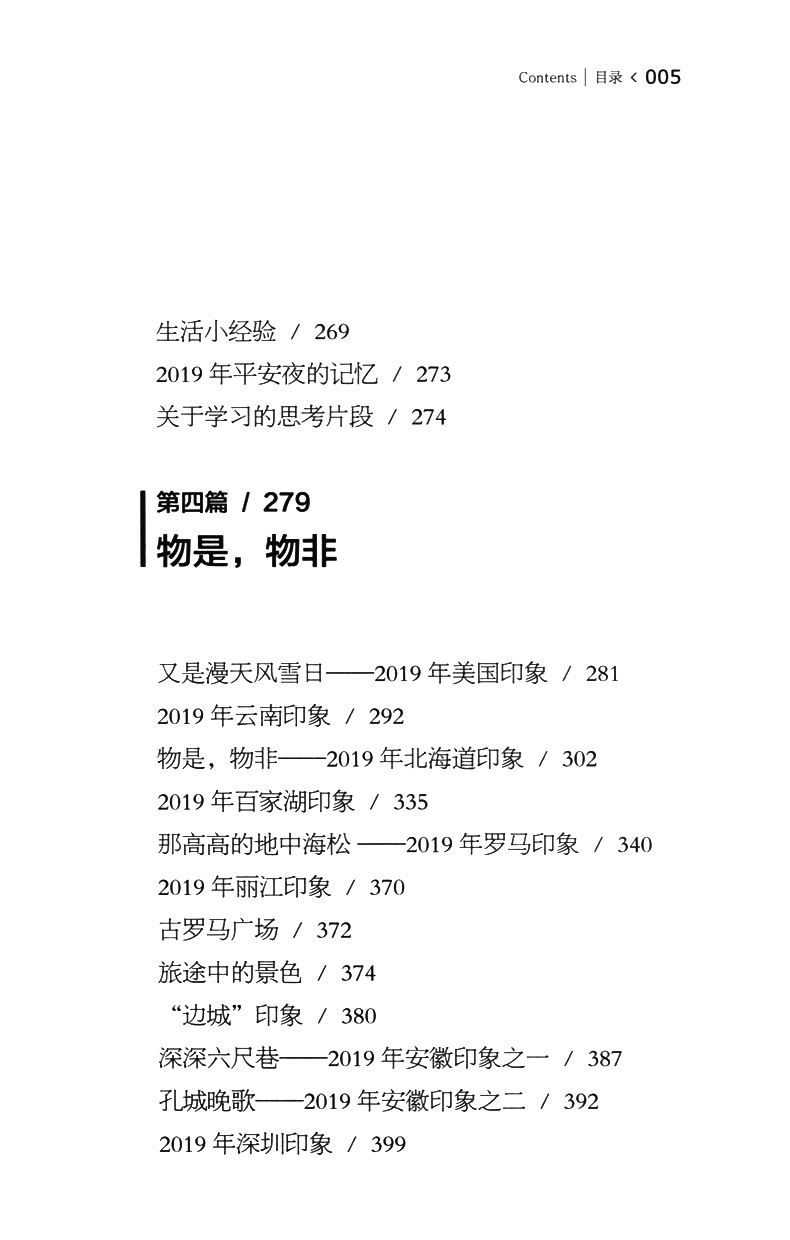 Contents | 目录 < 005

生活小经验 / 269
2019 年平安夜的记忆 / 273
关于学习的思考片段 / 274

第四篇 / 279
物是，物非

又是漫天风雪日——2019 年美国印象 / 281
2019 年云南印象 / 292
物是，物非——2019 年北海道印象 / 302
2019 年百家湖印象 / 335
那高高的地中海松 ——2019 年罗马印象 / 340
2019 年丽江印象 / 370
古罗马广场 / 372
旅途中的景色 / 374
“边城”印象 / 380
深深六尺巷——2019 年安徽印象之一 / 387
孔城晚歌——2019 年安徽印象之二 / 392
2019 年深圳印象 / 399